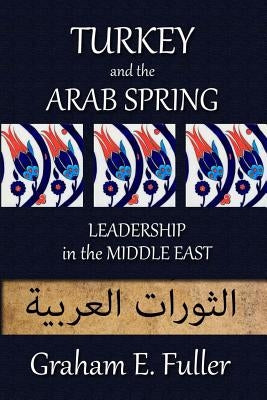 TURKEY
and the
ARAB SPRING

LEADERSHIP
in the MIDDLE EAST

الثورات العربية

Graham E. Fuller